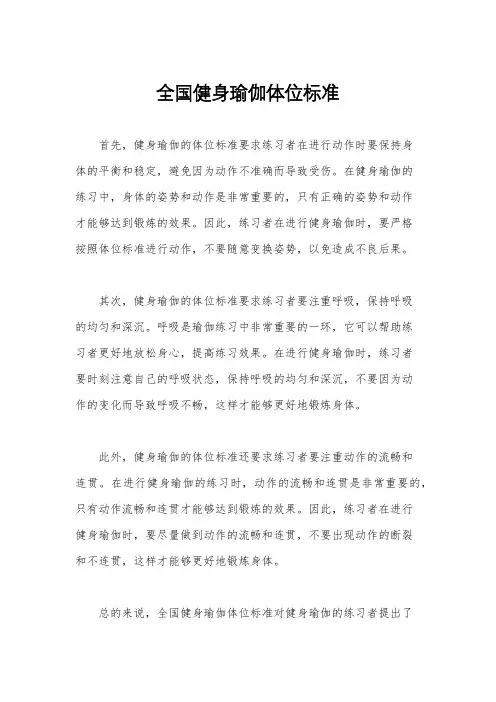 全国健身瑜伽体位标准

首先，健身瑜伽的体位标准要求练习者在进行动作时要保持身体的平衡和稳定，避免因为动作不准确而导致受伤。在健身瑜伽的练习中，身体的姿势和动作是非常重要的，只有正确的姿势和动作才能够达到锻炼的效果。因此，练习者在进行健身瑜伽时，要严格按照体位标准进行动作，不要随意变换姿势，以免造成不良后果。

其次，健身瑜伽的体位标准要求练习者要注重呼吸，保持呼吸的均匀和深沉。呼吸是瑜伽练习中非常重要的一环，它可以帮助练习者更好地放松身心，提高练习效果。在进行健身瑜伽时，练习者要时刻注意自己的呼吸状态，保持呼吸的均匀和深沉，不要因为动作的变化而导致呼吸不畅，这样才能够更好地锻炼身体。

此外，健身瑜伽的体位标准还要求练习者要注重动作的流畅和连贯。在进行健身瑜伽的练习时，动作的流畅和连贯是非常重要的，只有动作流畅和连贯才能够达到锻炼的效果。因此，练习者在进行健身瑜伽时，要尽量做到动作的流畅和连贯，不要出现动作的断裂和不连贯，这样才能够更好地锻炼身体。

总的来说，全国健身瑜伽体位标准对健身瑜伽的练习者提出了